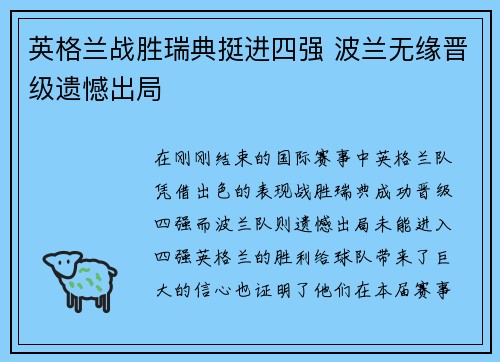 英格兰战胜瑞典挺进四强 波兰无缘晋级遗憾出局

在刚刚结束的国际赛事中英格兰队凭借出色的表现战胜瑞典成功晋级四强而波兰队则遗憾出局未能进入四强英格兰的胜利给球队带来了巨大的信心也证明了他们在本届赛事